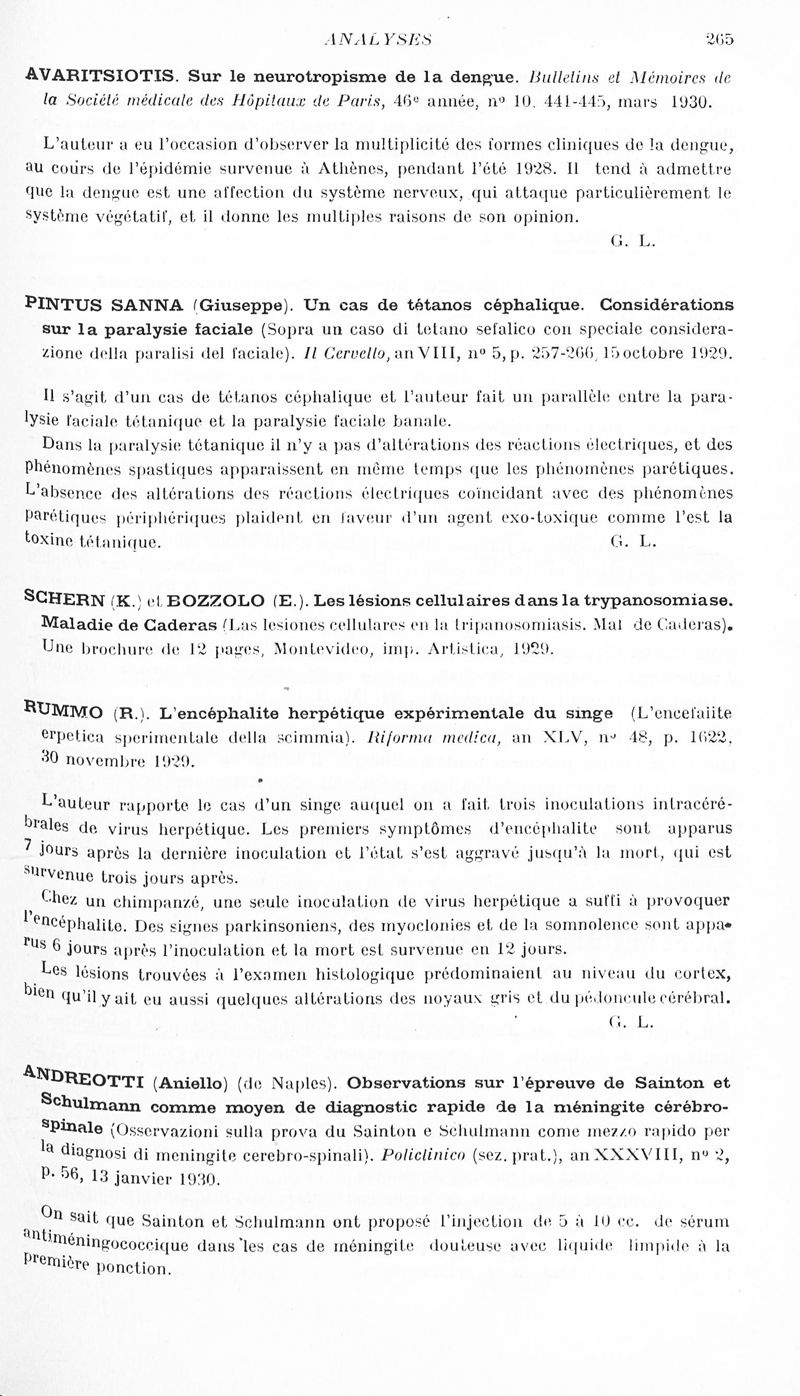 ANALYSES 265

AVARITSIOTIS. Sur le neurotropisme de la dengue. Bulletins et Mémoires de la Société médicale des Hôpitaux de Paris, 46e année, no 10, 441-445, mars 1930.

L'auteur a eu l'occasion d'observer la multiplicité des formes cliniques de la dengue, au cours de l'épidémie survenue à Athènes, pendant l'été 1928. Il tend à admettre que la dengue est une affection du système nerveux, qui attaque particulièrement le système végétatif, et il donne les multiples raisons de son opinion.

G. L.

PINTUS SANNA (Giuseppe). Un cas de tétanos céphalique. Considérations sur la paralysie faciale (Sopra un caso di tetano sefalico con speciale considerazione della paralisi del faciale). Il Cervello, an VIII, no 5, p. 257-266, 15 octobre 1929.

Il s'agit d'un cas de tétanos céphalique et l'auteur fait un parallèle entre la paralysie faciale tétanique et la paralysie faciale banale.

Dans la paralysie tétanique il n'y a pas d'altérations des réactions électriques, et des phénomènes spastiques apparaissent en même temps que les phénomènes parétiques. L'absence des altérations des réactions électriques coïncidant avec des phénomènes parétiques périphériques plaident en faveur d'un agent exo-toxique comme l'est la toxine tétanique.

G. L.

SCHERN (K.) et BOZZOLO (E.). Les lésions cellulaires dans la trypanosomiase. Maladie de Caderas (Las lesiones cellulares en la tripanosomiasis. Mal de Caderas). Une brochure de 12 pages, Montevideo, imp. Artistica, 1929.

RUMMO (R.). L'encéphalite herpétique expérimentale du singe (L'encefalite erpetica sperimentale della scimmia). Riforma medica, an XLV, no 48, p. 1622, 30 novembre 1929.

L'auteur rapporte le cas d'un singe auquel on a fait trois inoculations intracérébrales de virus herpétique. Les premiers symptômes d'encéphalite sont apparus 7 jours après la dernière inoculation et l'état s'est aggravé jusqu'à la mort, qui est survenue trois jours après.

Chez un chimpanzé, une seule inoculation de virus herpétique a suffi à provoquer l'encéphalite. Des signes parkinsoniens, des myoclonies et de la somnolence sont apparus 6 jours après l'inoculation et la mort est survenue en 12 jours.

Les lésions trouvées à l'examen histologique prédominaient au niveau du cortex, bien qu'il y ait eu aussi quelques altérations des noyaux gris et du pédoncule cérébral.

G. L.

ANDREOTTI (Aniello) (de Naples). Observations sur l'épreuve de Sainton et Schulmann comme moyen de diagnostic rapide de la méningite cérébro-spinale (Osservazioni sulla prova du Sainton e Schulmann come mezzo rapido per la diagnosi di meningite cerebro-spinali). Policlinico (sez. prat.), an XXXVIII, no 2, p. 56, 13 janvier 1930.

On sait que Sainton et Schulmann ont proposé l'injection de 5 à 10 cc. de sérum antiméningococcique dans les cas de méningite douteuse avec liquide limpide à la première ponction.